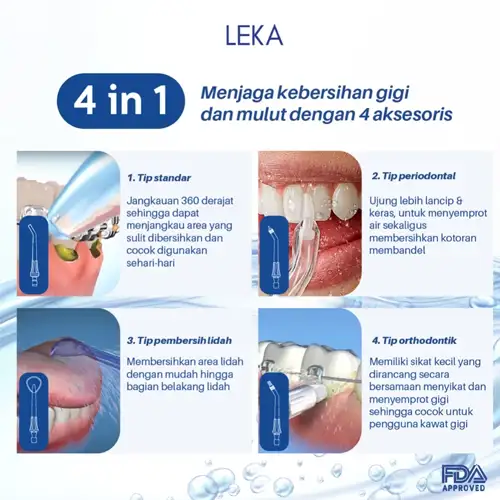 LEKA

4 in 1

Menjaga kebersihan gigi dan mulut dengan 4 aksesoris

1. Tip standar

Jangkauan 360 derajat sehingga dapat menjangkau area yang sulit dibersihkan dan cocok digunakan sehari-hari

2. Tip periodontal

Ujung lebih lancip & keras, untuk menyemprot air sekaligus membersihkan kotoran membandel

3. Tip pembersih lidah

Membersihkan area lidah dengan mudah hingga bagian belakang lidah

4. Tip orthodontik

Memiliki sikat kecil yang dirancang secara bersamaan menyikat dan menyemprot gigi sehingga cocok untuk pengguna kawat gigi

FDA
APPROVED